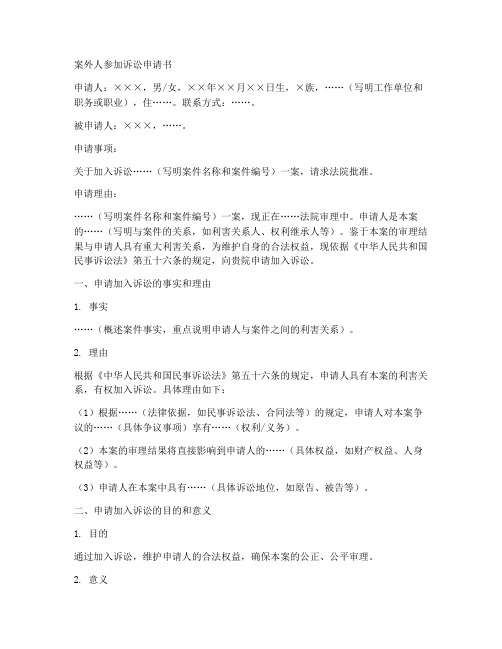 案外人参加诉讼申请书

申请人：×××，男/女，××年××月××日生，×族，……（写明工作单位和职务或职业），住……。联系方式：……。

被申请人：×××，……。

申请事项：

关于加入诉讼……（写明案件名称和案件编号）一案，请求法院批准。

申请理由：

……（写明案件名称和案件编号）一案，现正在……法院审理中。申请人是本案的……（写明与案件的关系，如利害关系人、权利继承人等）。鉴于本案的审理结果与申请人具有重大利害关系，为维护自身的合法权益，现依据《中华人民共和国民事诉讼法》第五十六条的规定，向贵院申请加入诉讼。

一、申请加入诉讼的事实和理由

1. 事实

……（概述案件事实，重点说明申请人与案件之间的利害关系）。

2. 理由

根据《中华人民共和国民事诉讼法》第五十六条的规定，申请人具有本案的利害关系，有权加入诉讼。具体理由如下：

（1）根据……（法律依据，如民事诉讼法、合同法等）的规定，申请人对本案争议的……（具体争议事项）享有……（权利/义务）。

（2）本案的审理结果将直接影响到申请人的……（具体权益，如财产权益、人身权益等）。

（3）申请人在本案中具有……（具体诉讼地位，如原告、被告等）。

二、申请加入诉讼的目的和意义

1. 目的

通过加入诉讼，维护申请人的合法权益，确保本案的公正、公平审理。

2. 意义